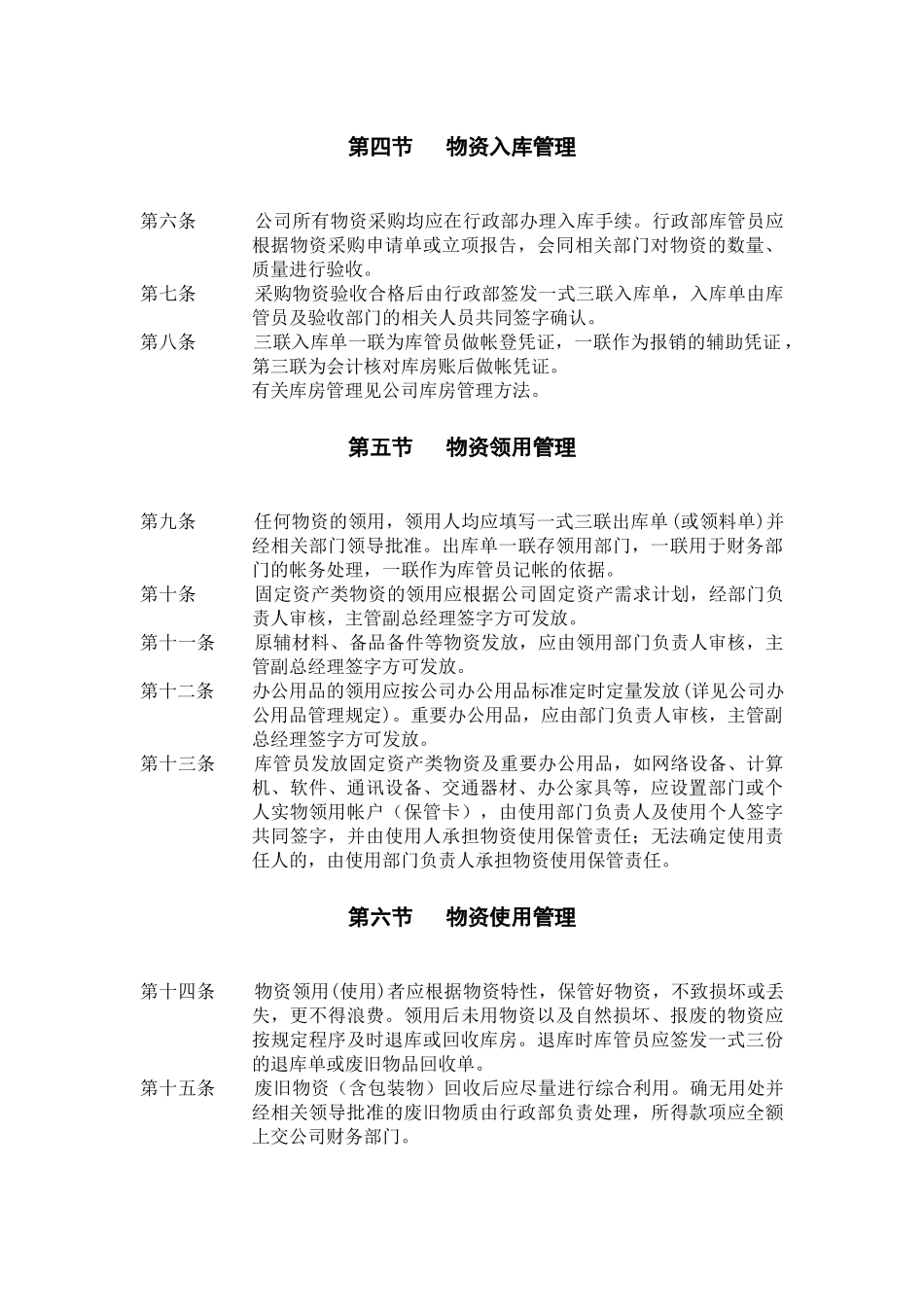 第四节　　物资入库管理

第六条　　公司所有物资采购均应在行政部办理入库手续。行政部库管员应根据物资采购申请单或立项报告，会同相关部门对物资的数量、质量进行验收。

第七条　　采购物资验收合格后由行政部签发一式三联入库单，入库单由库管员及验收部门的相关人员共同签字确认。

第八条　　三联入库单一联为库管员做帐登凭证，一联作为报销的辅助凭证，第三联为会计核对库房账后做帐凭证。
有关库房管理见公司库房管理方法。

第五节　　物资领用管理

第九条　　任何物资的领用，领用人均应填写一式三联出库单（或领料单）并经相关部门领导批准。出库单一联存领用部门，一联用于财务部门的帐务处理，一联作为库管员记帐的依据。

第十条　　固定资产类物资的领用应根据公司固定资产需求计划，经部门负责人审核，主管副总经理签字方可发放。

第十一条　　原辅材料、备品备件等物资发放，应由领用部门负责人审核，主管副总经理签字方可发放。

第十二条　　办公用品的领用应按公司办公用品标准定时定量发放（详见公司办公用品管理规定）。重要办公用品，应由部门负责人审核，主管副总经理签字方可发放。

第十三条　　库管员发放固定资产类物资及重要办公用品，如网络设备、计算机、软件、通讯设备、交通器材、办公家具等，应设置部门或个人实物领用帐户（保管卡），由使用部门负责人及使用个人签字共同签字，并由使用人承担物资使用保管责任；无法确定使用责任人的，由使用部门负责人承担物资使用保管责任。

第六节　　物资使用管理

第十四条　　物资领用（使用）者应根据物资特性，保管好物资，不致损坏或丢失，更不得浪费。领用后未用物资以及自然损坏、报废的物资应按规定程序及时退库或回收库房。退库时库管员应签发一式三份的退库单或废旧物品回收单。

第十五条　　废旧物资（含包装物）回收后应尽量进行综合利用。确无用处并经相关领导批准的废旧物质由行政部负责处理，所得款项应全额上交公司财务部门。